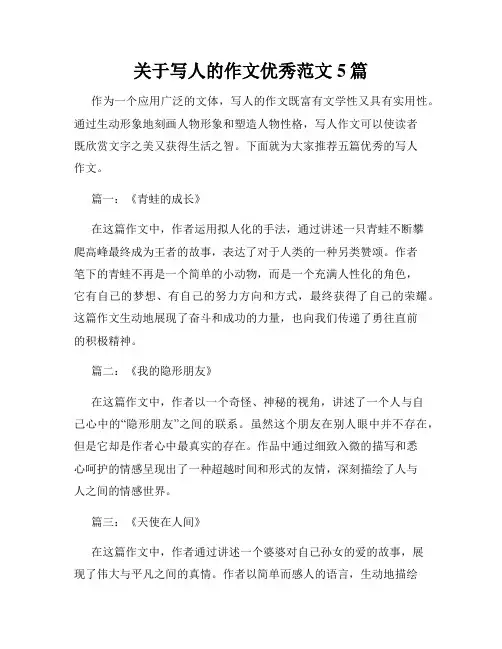 关于写人的作文优秀范文 5 篇

作为一个应用广泛的文体，写人的作文既富有文学性又具有实用性。通过生动形象地刻画人物形象和塑造人物性格，写人作文可以使读者既欣赏文字之美又获得生活之智。下面就为大家推荐五篇优秀的写人作文。

篇一：《青蛙的成长》

在这篇作文中，作者运用拟人化的手法，通过讲述一只青蛙不断攀爬高峰最终成为王者的故事，表达了对于人类的一种另类赞颂。作者笔下的青蛙不再是一个简单的小动物，而是一个充满人性化的角色，它有自己的梦想、有自己的努力方向和方式，最终获得了自己的荣耀。这篇作文生动地展现了奋斗和成功的力量，也向我们传递了勇往直前的积极精神。

篇二：《我的隐形朋友》

在这篇作文中，作者以一个奇怪、神秘的视角，讲述了一个人与自己心中的“隐形朋友”之间的联系。虽然这个朋友在别人眼中并不存在，但是它却是作者心中最真实的存在。作品中通过细致入微的描写和悉心呵护的情感呈现出了一种超越时间和形式的友情，深刻描绘了人与人之间的情感世界。

篇三：《天使在人间》

在这篇作文中，作者通过讲述一个婆婆对自己孙女的爱的故事，展现了伟大与平凡之间的真情。作者以简单而感人的语言，生动地描绘